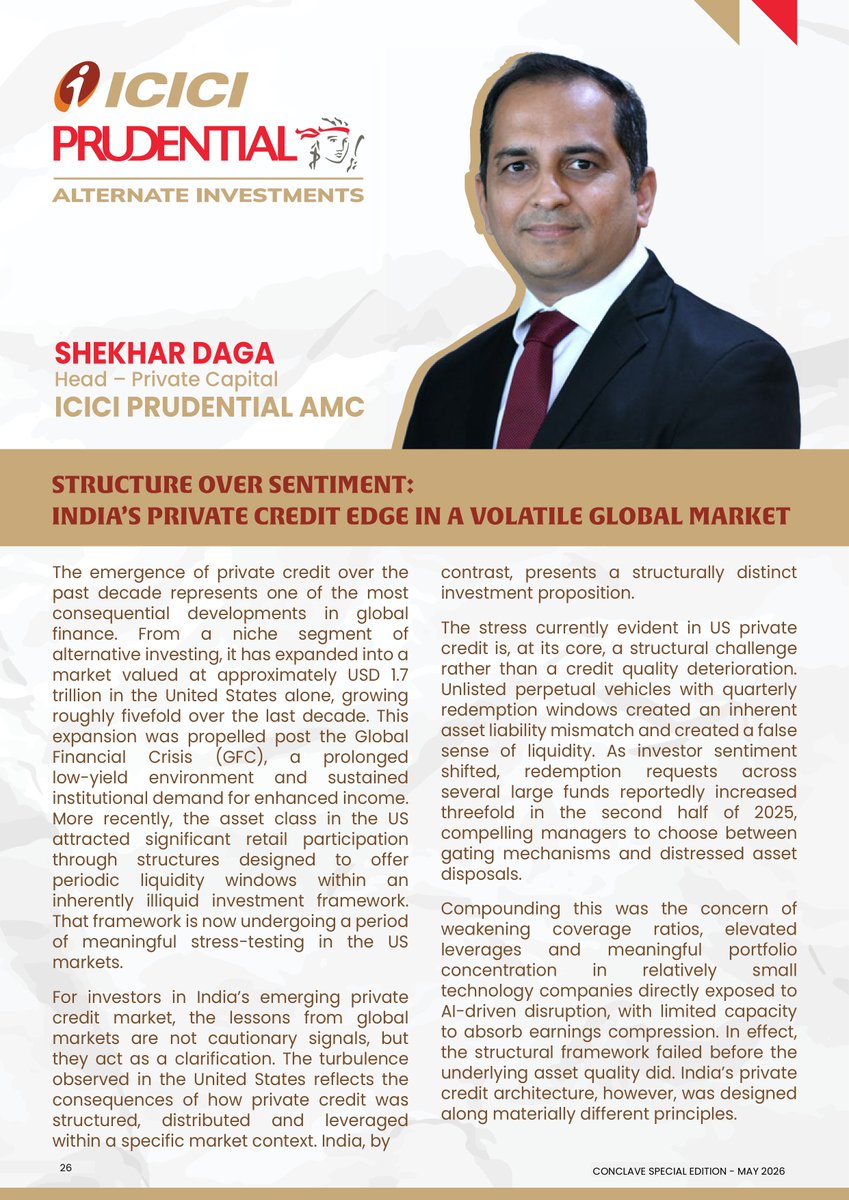 ICICI
PRUDENTIAL
ALTERNATE INVESTMENTS

SHEKHAR DAGA
Head – Private Capital
ICICI PRUDENTIAL AMC

STRUCTURE OVER SENTIMENT:
INDIA'S PRIVATE CREDIT EDGE IN A VOLATILE GLOBAL MARKET

The emergence of private credit over the past decade represents one of the most consequential developments in global finance. From a niche segment of alternative investing, it has expanded into a market valued at approximately USD 1.7 trillion in the United States alone, growing roughly fivefold over the last decade. This expansion was propelled post the Global Financial Crisis (GFC), a prolonged low-yield environment and sustained institutional demand for enhanced income. More recently, the asset class in the US attracted significant retail participation through structures designed to offer periodic liquidity windows within an inherently illiquid investment framework. That framework is now undergoing a period of meaningful stress-testing in the US markets.

For investors in India's emerging private credit market, the lessons from global markets are not cautionary signals, but they act as a clarification. The turbulence observed in the United States reflects the consequences of how private credit was structured, distributed and leveraged within a specific market context. India, by contrast, presents a structurally distinct investment proposition.

The stress currently evident in US private credit is, at its core, a structural challenge rather than a credit quality deterioration. Unlisted perpetual vehicles with quarterly redemption windows created an inherent asset liability mismatch and created a false sense of liquidity. As investor sentiment shifted, redemption requests across several large funds reportedly increased threefold in the second half of 2025, compelling managers to choose between gating mechanisms and distressed asset disposals.

Compounding this was the concern of weakening coverage ratios, elevated leverages and meaningful portfolio concentration in relatively small technology companies directly exposed to AI-driven disruption, with limited capacity to absorb earnings compression. In effect, the structural framework failed before the underlying asset quality did. India's private credit architecture, however, was designed along materially different principles.

26

CONCLAVE SPECIAL EDITION - MAY 2026